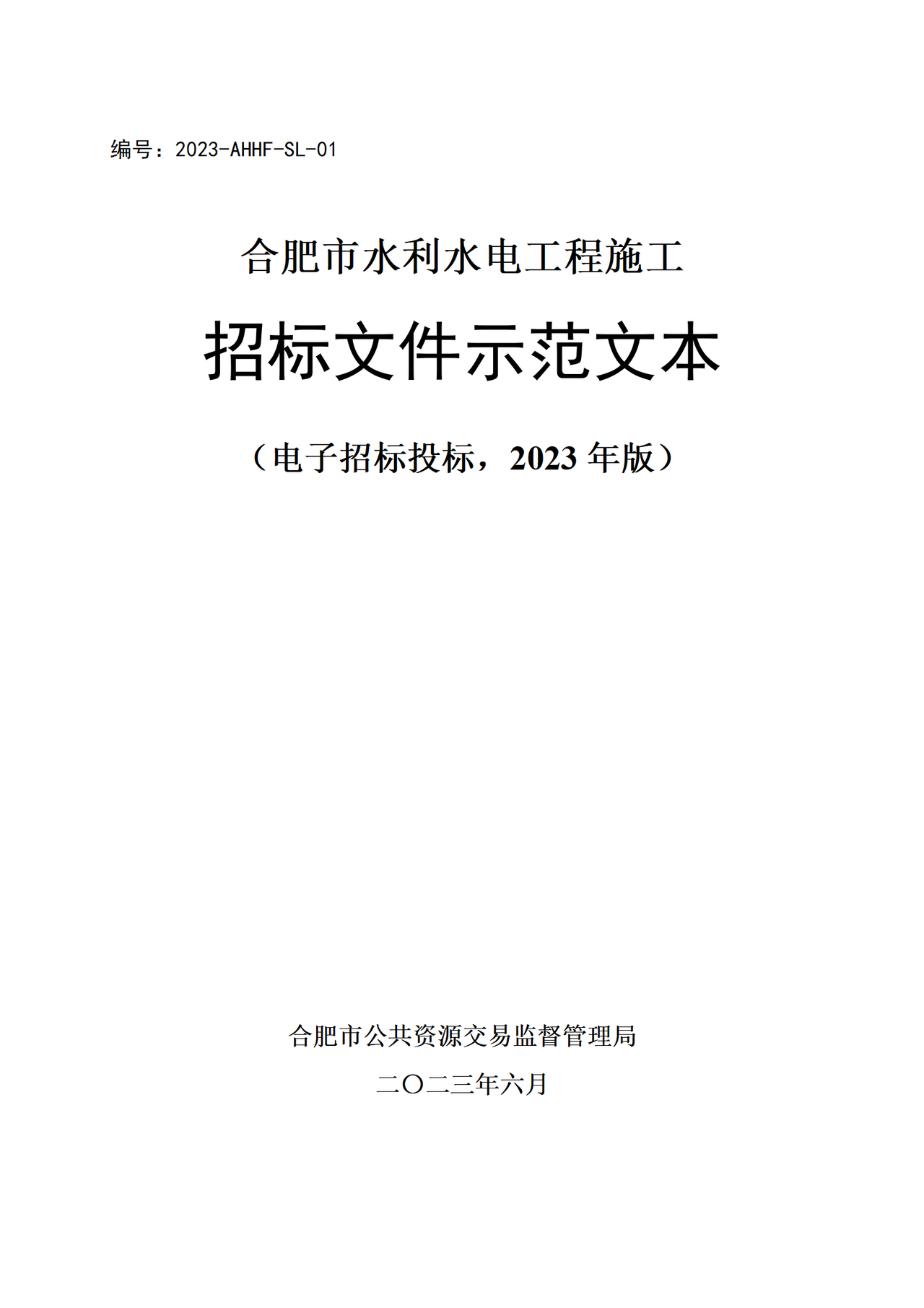 编号：2023-AHHF-SL-01

合肥市水利水电工程施工

招标文件示范文本

（电子招标投标，2023 年版）

合肥市公共资源交易监督管理局

二〇二三年六月